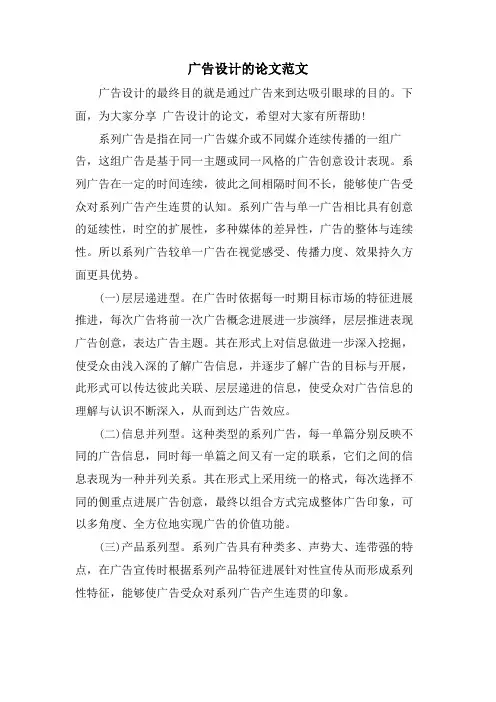 广告设计的论文范文

广告设计的最终目的就是通过广告来到达吸引眼球的目的。下面，为大家分享 广告设计的论文，希望对大家有所帮助!

系列广告是指在同一广告媒介或不同媒介连续传播的一组广告，这组广告是基于同一主题或同一风格的广告创意设计表现。系列广告在一定的时间连续，彼此之间相隔时间不长，能够使广告受众对系列广告产生连贯的认知。系列广告与单一广告相比具有创意的延续性，时空的扩展性，多种媒体的差异性，广告的整体与连续性。所以系列广告较单一广告在视觉感受、传播力度、效果持久方面更具优势。

(一)层层递进型。在广告时依据每一时期目标市场的特征进展推进，每次广告将前一次广告概念进展进一步演绎，层层推进表现广告创意，表达广告主题。其在形式上对信息做进一步深入挖掘，使受众由浅入深的了解广告信息，并逐步了解广告的目标与开展，此形式可以传达彼此关联、层层递进的信息，使受众对广告信息的理解与认识不断深入，从而到达广告效应。

(二)信息并列型。这种类型的系列广告，每一单篇分别反映不同的广告信息，同时每一单篇之间又有一定的联系，它们之间的信息表现为一种并列关系。其在形式上采用统一的格式，每次选择不同的侧重点进展广告创意，最终以组合方式完成整体广告印象，可以多角度、全方位地实现广告的价值功能。

(三)产品系列型。系列广告具有种类多、声势大、连带强的特点，在广告宣传时根据系列产品特征进展针对性宣传从而形成系列性特征，能够使广告受众对系列广告产生连贯的印象。